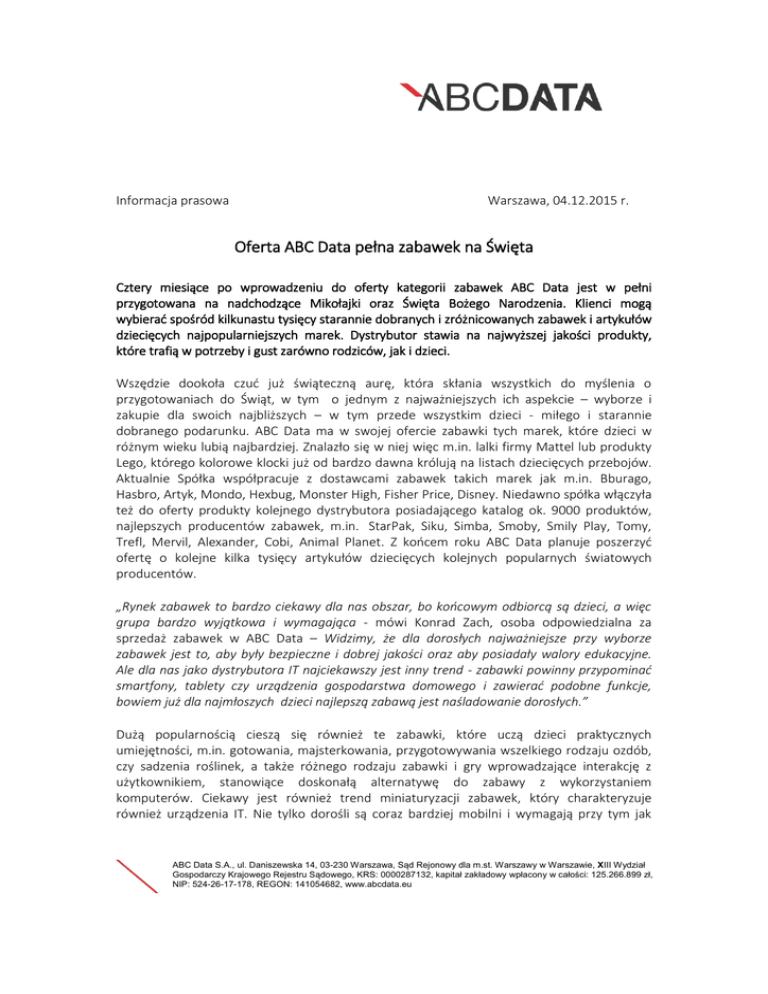 ABCDATA

Informacja prasowa

Warszawa, 04.12.2015 r.

Oferta ABC Data pełna zabawek na Święta

Cztery miesiące po wprowadzeniu do oferty kategorii zabawek ABC Data jest w pełni przygotowana na nadchodzące Mikołajki oraz Święta Bożego Narodzenia. Klienci mogą wybierać spośród kilkunastu tysięcy starannie dobranych i zróżnicowanych zabawek i artykułów dziecięcych najpopularniejszych marek. Dystrybutor stawia na najwyższej jakości produkty, które trafią w potrzeby i gust zarówno rodziców, jak i dzieci.

Wszędzie dookoła czuć już świąteczną aurę, która skłania wszystkich do myślenia o przygotowaniach do Świąt, w tym o jednym z najważniejszych ich aspekcie – wyborze i zakupie dla swoich najbliższych – w tym przede wszystkim dzieci - miłego i starannie dobranego podarunku. ABC Data ma w swojej ofercie zabawki tych marek, które dzieci w różnym wieku lubią najbardziej. Znalazło się w niej więc m.in. lalki firmy Mattel lub produkty Lego, którego kolorowe klocki już od bardzo dawna królują na listach dziecięcych przebojów. Aktualnie Spółka współpracuje z dostawcami zabawek takich marek jak m.in. Bburago, Hasbro, Artyk, Mondo, Hexbug, Monster High, Fisher Price, Disney. Niedawno spółka włączyła też do oferty produkty kolejnego dystrybutora posiadającego katalog ok. 9000 produktów, najlepszych producentów zabawek, m.in. StarPak, Siku, Simba, Smoby, Smily Play, Tomy, Trefl, Mervil, Alexander, Cobi, Animal Planet. Z końcem roku ABC Data planuje poszerzyć ofertę o kolejne kilka tysięcy artykułów dziecięcych kolejnych popularnych światowych producentów.

„Rynek zabawek to bardzo ciekawy dla nas obszar, bo końcowym odbiorcą są dzieci, a więc grupa bardzo wyjątkowa i wymagająca - mówi Konrad Zach, osoba odpowiedzialna za sprzedaż zabawek w ABC Data – Widzimy, że dla dorosłych najważniejsze przy wyborze zabawek jest to, aby były bezpieczne i dobrej jakości oraz aby posiadały walory edukacyjne. Ale dla nas jako dystrybutora IT najciekawszy jest inny trend - zabawki powinny przypominać smartfony, tablety czy urządzenia gospodarstwa domowego i zawierać podobne funkcje, bowiem już dla najmłoszych dzieci najlepszą zabawą jest naśladowanie dorosłych."

Dużą popularnością cieszą się również te zabawki, które uczą dzieci praktycznych umiejętności, m.in. gotowania, majsterkowania, przygotowywania wszelkiego rodzaju ozdób, czy sadzenia roślinek, a także różnego rodzaju zabawki i gry wprowadzające interakcję z użytkownikiem, stanowiące doskonałą alternatywę do zabawy z wykorzystaniem komputerów. Ciekawy jest również trend miniaturyzacji zabawek, który charakteryzuje również urządzenia IT. Nie tylko dorośli są coraz bardziej mobilni i wymagają przy tym jak

ABC Data S.A., ul. Daniszewska 14, 03-230 Warszawa, Sąd Rejonowy dla m.st. Warszawy w Warszawie, XIII Wydział Gospodarczy Krajowego Rejestru Sądowego, KRS: 0000287132, kapitał zakładowy wpłacony w całości: 125.266.899 zł, NIP: 524-26-17-178, REGON: 141054682, www.abcdata.eu